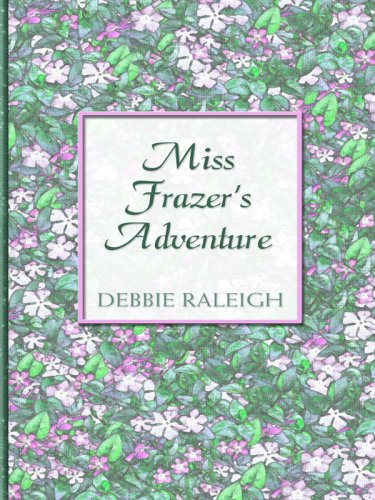 Miss Frazer's Adventure

DEBBIE RALEIGH